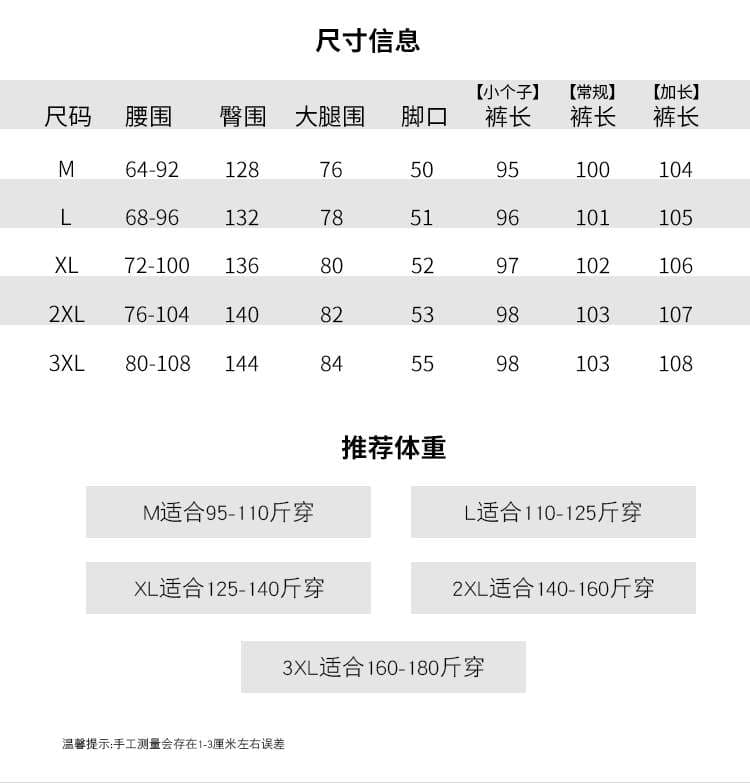 尺寸信息

| 尺码 | 腰围 | 臀围 | 大腿围 | 脚口 | 【小个子】裤长 | 【常规】裤长 | 【加长】裤长 |
|---|---|---|---|---|---|---|---|
| M | 64-92 | 128 | 76 | 50 | 95 | 100 | 104 |
| L | 68-96 | 132 | 78 | 51 | 96 | 101 | 105 |
| XL | 72-100 | 136 | 80 | 52 | 97 | 102 | 106 |
| 2XL | 76-104 | 140 | 82 | 53 | 98 | 103 | 107 |
| 3XL | 80-108 | 144 | 84 | 55 | 98 | 103 | 108 |

推荐体重

M适合95-110斤穿

L适合110-125斤穿

XL适合125-140斤穿

2XL适合140-160斤穿

3XL适合160-180斤穿

温馨提示:手工测量会存在1-3厘米左右误差